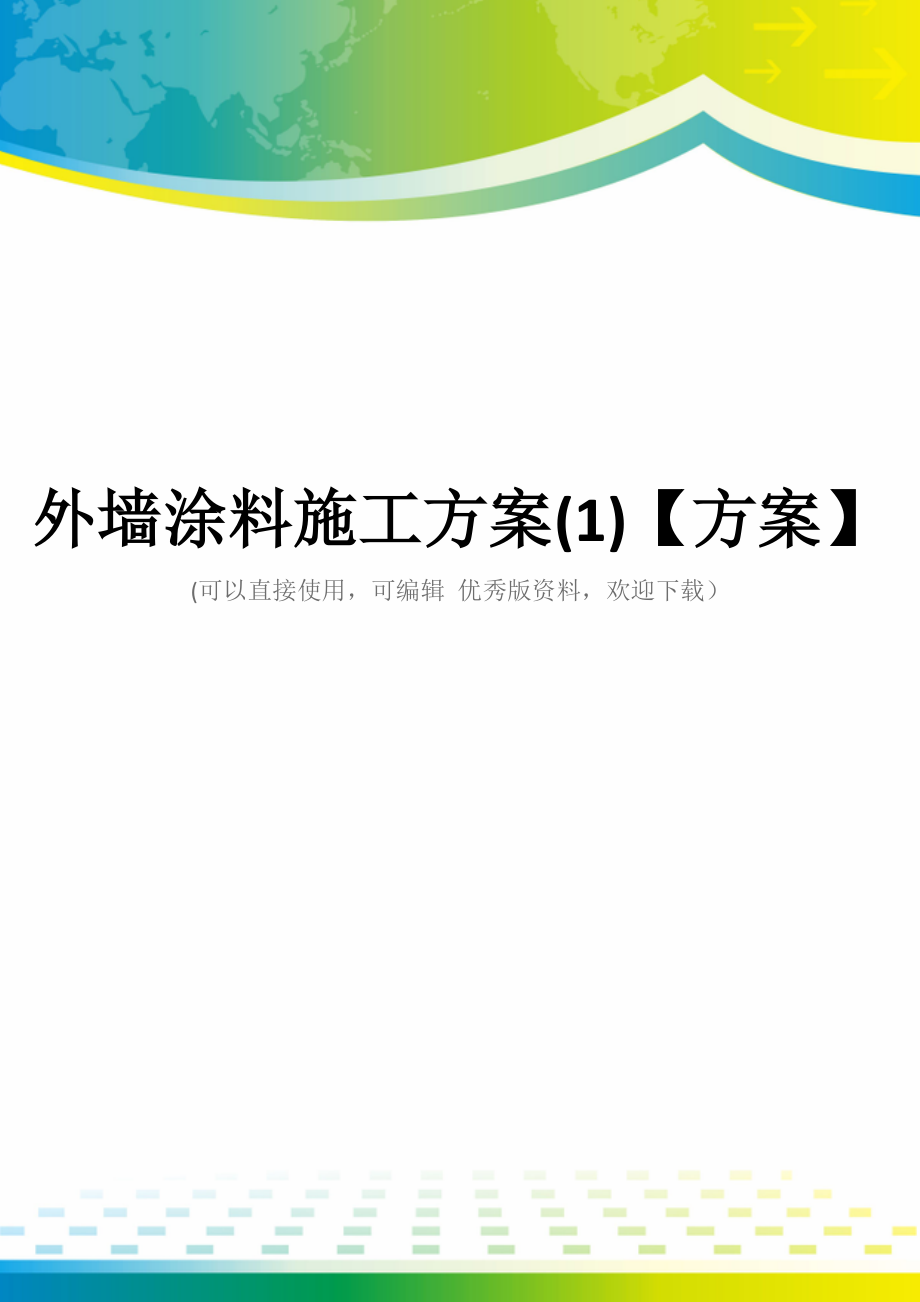 外墙涂料施工方案(1)【方案】

(可以直接使用，可编辑 优秀版资料，欢迎下载）